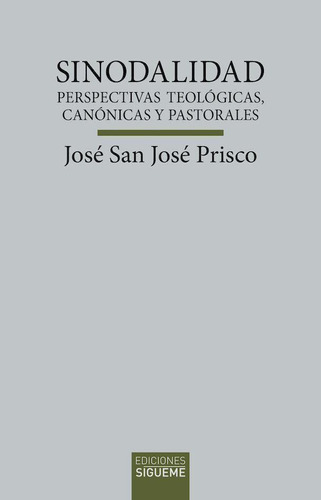 SINODALIDAD
PERSPECTIVAS TEOLÓGICAS, CANÓNICAS Y PASTORALES

José San José Prisco

EDICIONES
SIGUEME